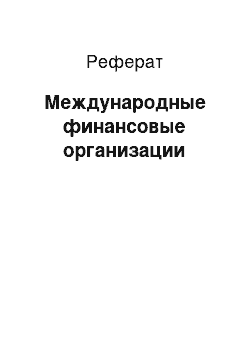 Реферат

Международные финансовые организации